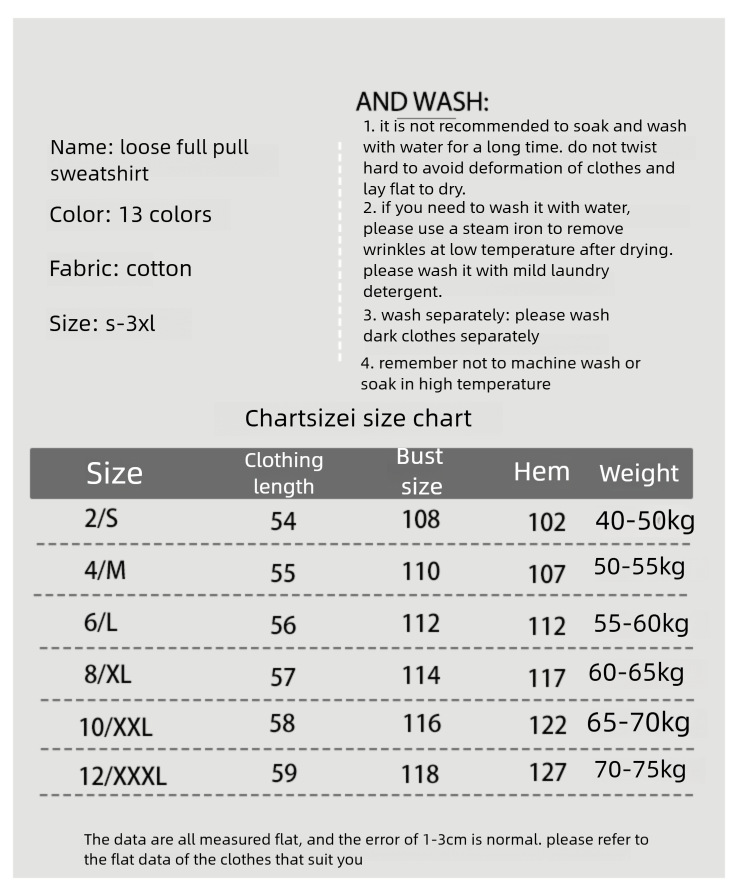 Name: loose full pull sweatshirt

Color: 13 colors

Fabric: cotton

Size: s-3xl

AND WASH:

1. it is not recommended to soak and wash with water for a long time. do not twist hard to avoid deformation of clothes and lay flat to dry.
2. if you need to wash it with water, please use a steam iron to remove wrinkles at low temperature after drying. please wash it with mild laundry detergent.
3. wash separately: please wash dark clothes separately
4. remember not to machine wash or soak in high temperature

Chartsizei size chart

| Size | Clothing length | Bust size | Hem | Weight |
|---|---|---|---|---|
| 2/S | 54 | 108 | 102 | 40-50kg |
| 4/M | 55 | 110 | 107 | 50-55kg |
| 6/L | 56 | 112 | 112 | 55-60kg |
| 8/XL | 57 | 114 | 117 | 60-65kg |
| 10/XXL | 58 | 116 | 122 | 65-70kg |
| 12/XXXL | 59 | 118 | 127 | 70-75kg |

The data are all measured flat, and the error of 1-3cm is normal. please refer to the flat data of the clothes that suit you